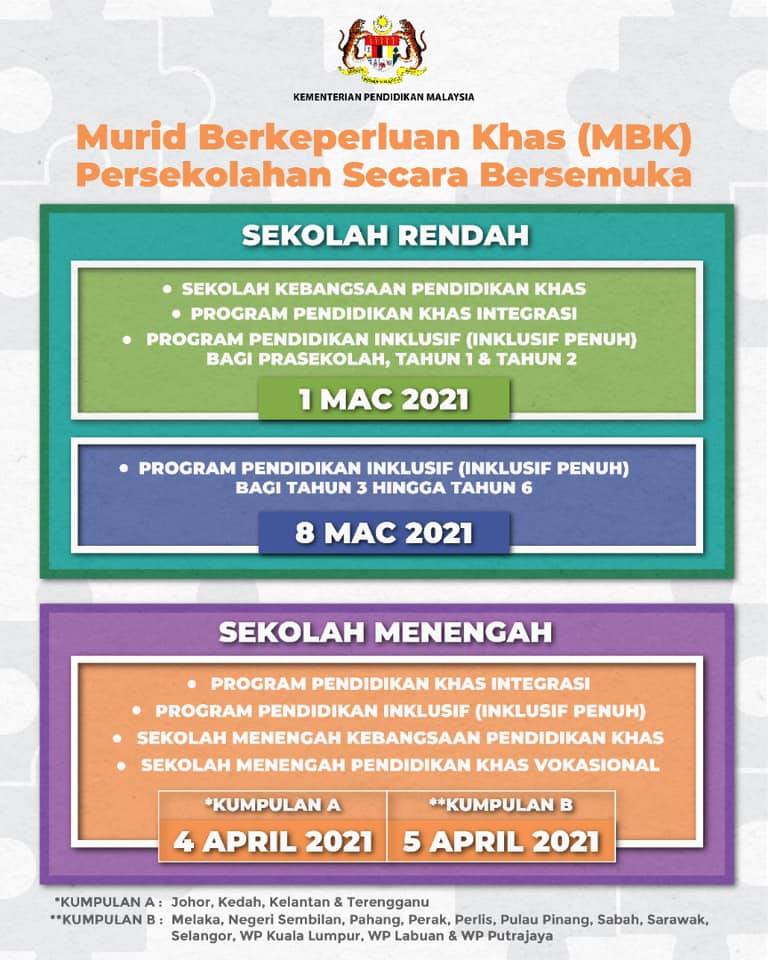 KEMENTERIAN PENDIDIKAN MALAYSIA

Murid Berkeperluan Khas (MBK)
Persekolahan Secara Bersemuka

SEKOLAH RENDAH

• SEKOLAH KEBANGSAAN PENDIDIKAN KHAS
• PROGRAM PENDIDIKAN KHAS INTEGRASI
• PROGRAM PENDIDIKAN INKLUSIF (INKLUSIF PENUH) BAGI PRASEKOLAH, TAHUN 1 & TAHUN 2

1 MAC 2021

• PROGRAM PENDIDIKAN INKLUSIF (INKLUSIF PENUH) BAGI TAHUN 3 HINGGA TAHUN 6

8 MAC 2021

SEKOLAH MENENGAH

• PROGRAM PENDIDIKAN KHAS INTEGRASI
• PROGRAM PENDIDIKAN INKLUSIF (INKLUSIF PENUH)
• SEKOLAH MENENGAH KEBANGSAAN PENDIDIKAN KHAS
• SEKOLAH MENENGAH PENDIDIKAN KHAS VOKASIONAL

| *KUMPULAN A | **KUMPULAN B |
|---|---|
| 4 APRIL 2021 | 5 APRIL 2021 |

*KUMPULAN A : Johor, Kedah, Kelantan & Terengganu
**KUMPULAN B : Melaka, Negeri Sembilan, Pahang, Perak, Perlis, Pulau Pinang, Sabah, Sarawak, Selangor, WP Kuala Lumpur, WP Labuan & WP Putrajaya